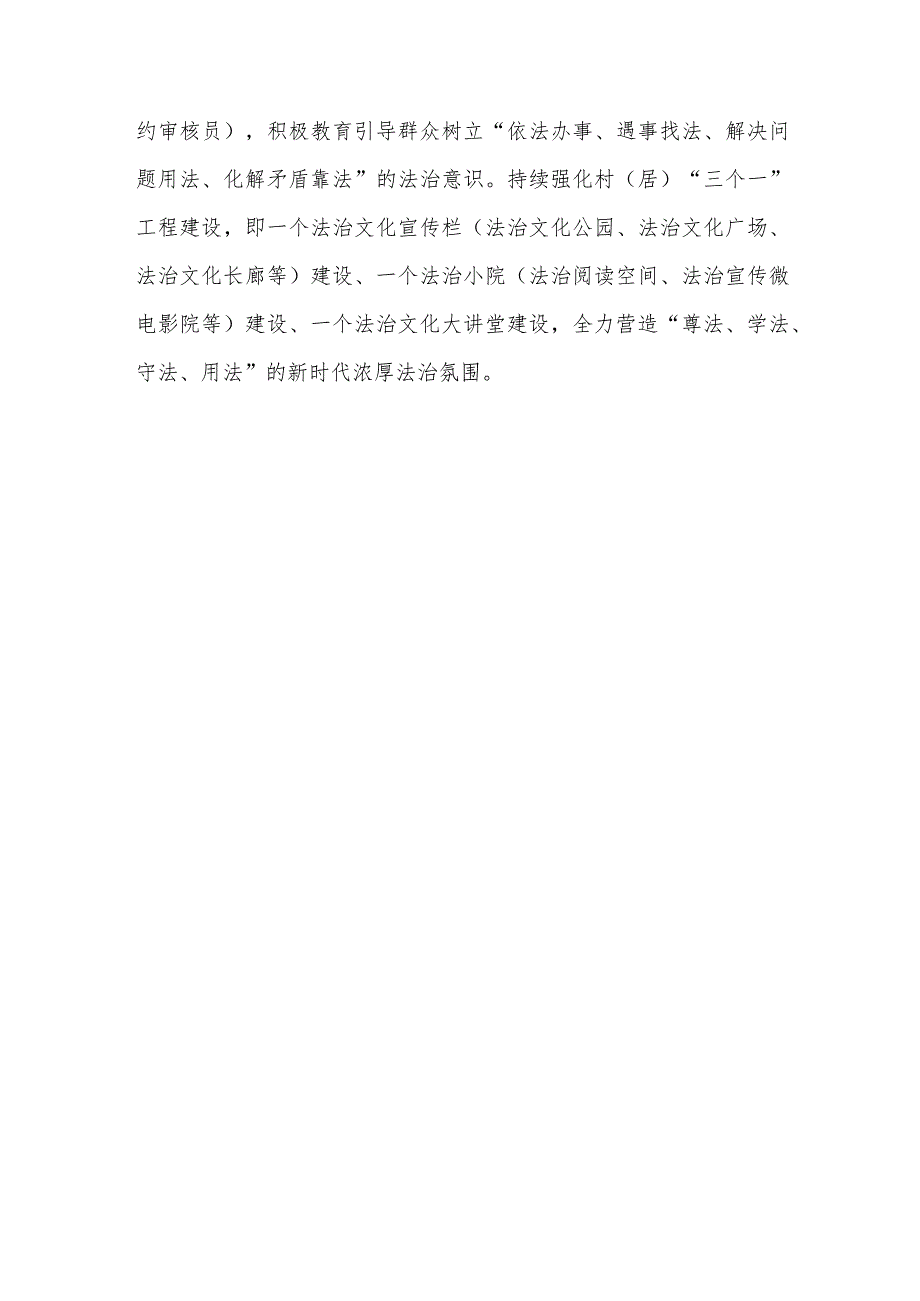 约审核员），积极教育引导群众树立“依法办事、遇事找法、解决问题用法、化解矛盾靠法”的法治意识。持续强化村（居）“三个一”工程建设，即一个法治文化宣传栏（法治文化公园、法治文化广场、法治文化长廊等）建设、一个法治小院（法治阅读空间、法治宣传微电影院等）建设、一个法治文化大讲堂建设，全力营造“尊法、学法、守法、用法”的新时代浓厚法治氛围。